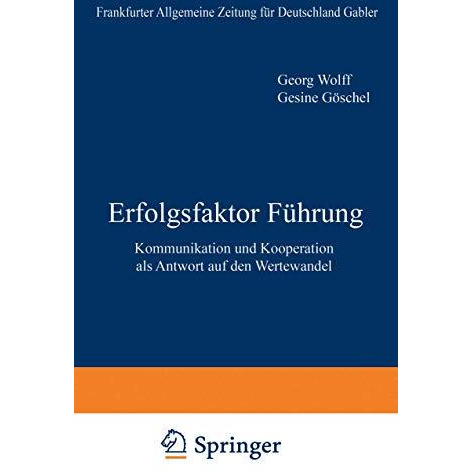 Frankfurter Allgemeine Zeitung für Deutschland Gabler

Georg Wolff
Gesine Göschel

Erfolgsfaktor Führung

Kommunikation und Kooperation als Antwort auf den Wertewandel

Springer